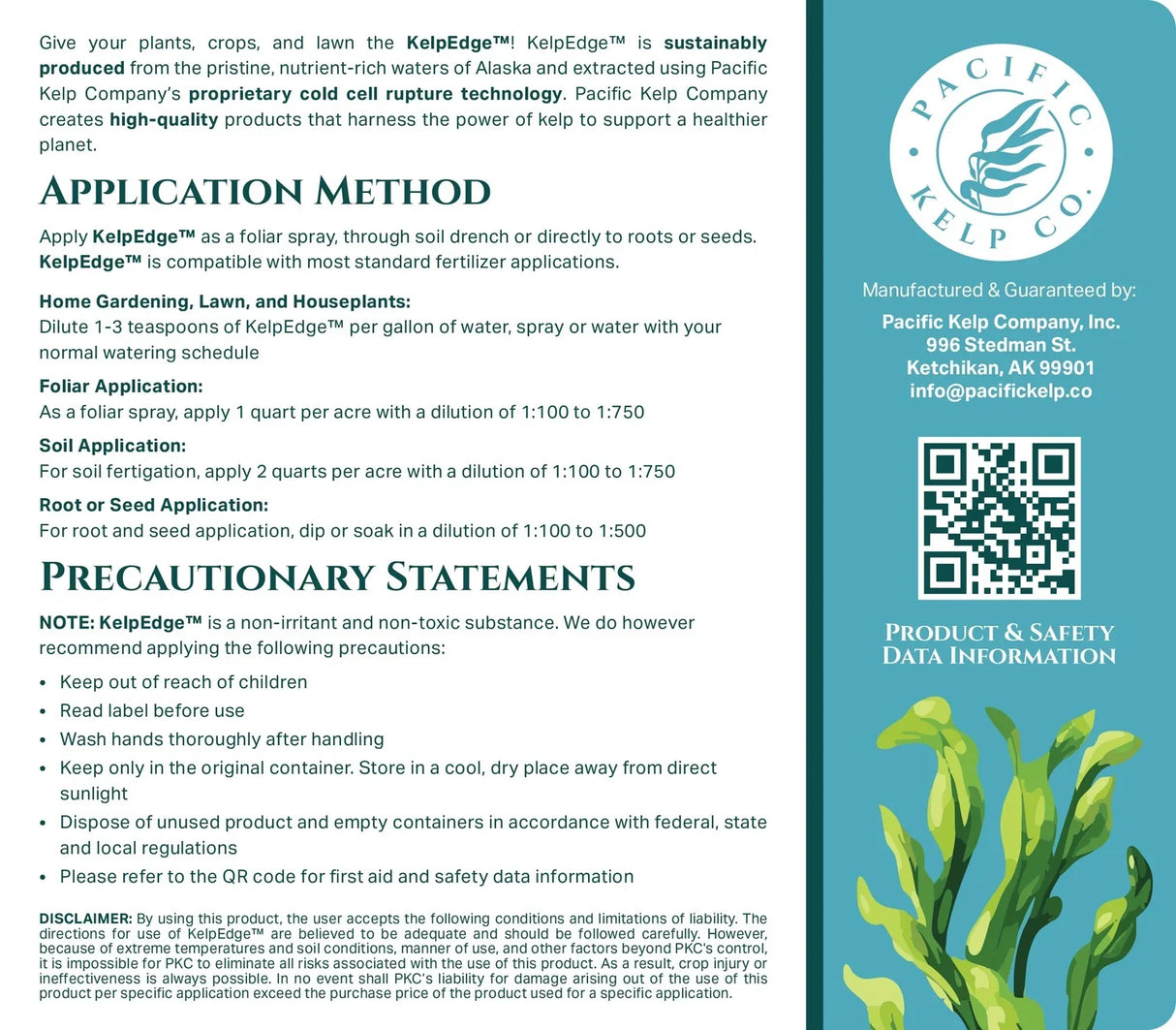 Give your plants, crops, and lawn the KelpEdge™! KelpEdge™ is sustainably produced from the pristine, nutrient-rich waters of Alaska and extracted using Pacific Kelp Company's proprietary cold cell rupture technology. Pacific Kelp Company creates high-quality products that harness the power of kelp to support a healthier planet.

APPLICATION METHOD

Apply KelpEdge™ as a foliar spray, through soil drench or directly to roots or seeds. KelpEdge™ is compatible with most standard fertilizer applications.

Home Gardening, Lawn, and Houseplants:
Dilute 1-3 teaspoons of KelpEdge™ per gallon of water, spray or water with your normal watering schedule

Foliar Application:
As a foliar spray, apply 1 quart per acre with a dilution of 1:100 to 1:750

Soil Application:
For soil fertigation, apply 2 quarts per acre with a dilution of 1:100 to 1:750

Root or Seed Application:
For root and seed application, dip or soak in a dilution of 1:100 to 1:500

PRECAUTIONARY STATEMENTS

NOTE: KelpEdge™ is a non-irritant and non-toxic substance. We do however recommend applying the following precautions:

• Keep out of reach of children
• Read label before use
• Wash hands thoroughly after handling
• Keep only in the original container. Store in a cool, dry place away from direct sunlight
• Dispose of unused product and empty containers in accordance with federal, state and local regulations
• Please refer to the QR code for first aid and safety data information

DISCLAIMER: By using this product, the user accepts the following conditions and limitations of liability. The directions for use of KelpEdge™ are believed to be adequate and should be followed carefully. However, because of extreme temperatures and soil conditions, manner of use, and other factors beyond PKC's control, it is impossible for PKC to eliminate all risks associated with the use of this product. As a result, crop injury or ineffectiveness is always possible. In no event shall PKC's liability for damage arising out of the use of this product per specific application exceed the purchase price of the product used for a specific application.

PACIFIC KELP CO.

Manufactured & Guaranteed by:
Pacific Kelp Company, Inc.
996 Stedman St.
Ketchikan, AK 99901
info@pacifickelp.co

PRODUCT & SAFETY DATA INFORMATION